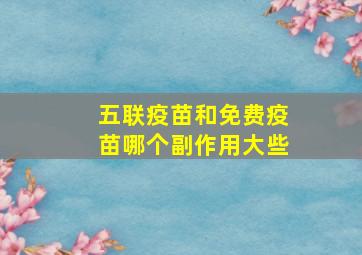 五联疫苗和免费疫苗哪个副作用大些